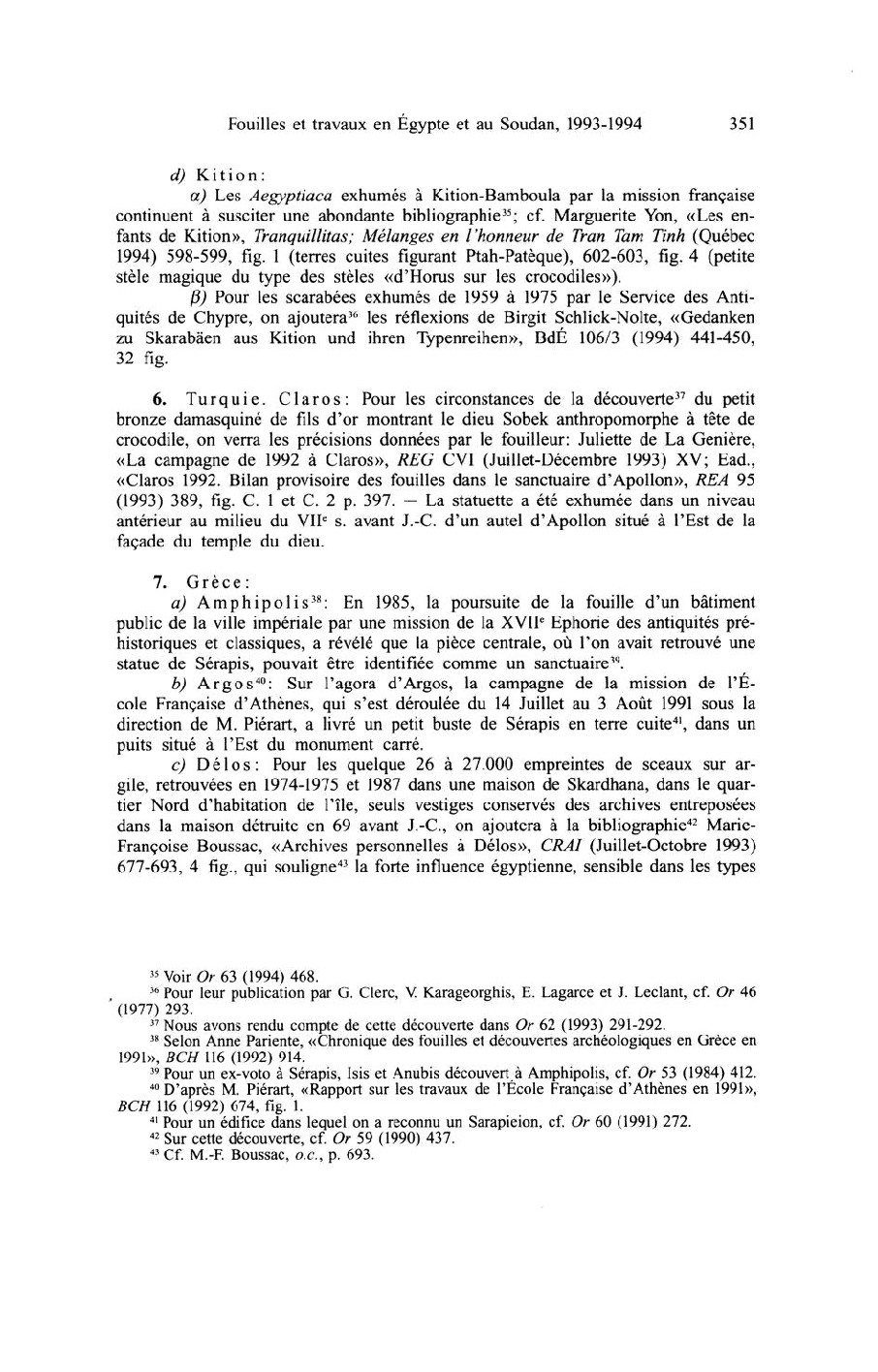 Fouilles et travaux en Égypte et au Soudan, 1993-1994 351

d) Kition:

α) Les Aegyptiaca exhumés à Kition-Bamboula par la mission française continuent à susciter une abondante bibliographie$^{35}$; cf. Marguerite Yon, «Les enfants de Kition», Tranquillitas; Mélanges en l'honneur de Tran Tam Tinh (Québec 1994) 598-599, fig. 1 (terres cuites figurant Ptah-Patèque), 602-603, fig. 4 (petite stèle magique du type des stèles «d'Horus sur les crocodiles»).

β) Pour les scarabées exhumés de 1959 à 1975 par le Service des Antiquités de Chypre, on ajoutera$^{36}$ les réflexions de Birgit Schlick-Nolte, «Gedanken zu Skarabäen aus Kition und ihren Typenreihen», BdÉ 106/3 (1994) 441-450, 32 fig.

6. Turquie. Claros: Pour les circonstances de la découverte$^{37}$ du petit bronze damasquiné de fils d'or montrant le dieu Sobek anthropomorphe à tête de crocodile, on verra les précisions données par le fouilleur: Juliette de La Genière, «La campagne de 1992 à Claros», REG CVI (Juillet-Décembre 1993) XV; Ead., «Claros 1992. Bilan provisoire des fouilles dans le sanctuaire d'Apollon», REA 95 (1993) 389, fig. C. 1 et C. 2 p. 397. — La statuette a été exhumée dans un niveau antérieur au milieu du VII$^{e}$ s. avant J.-C. d'un autel d'Apollon situé à l'Est de la façade du temple du dieu.

7. Grèce:

a) Amphipolis$^{38}$: En 1985, la poursuite de la fouille d'un bâtiment public de la ville impériale par une mission de la XVII$^{e}$ Ephorie des antiquités préhistoriques et classiques, a révélé que la pièce centrale, où l'on avait retrouvé une statue de Sérapis, pouvait être identifiée comme un sanctuaire$^{39}$.

b) Argos$^{40}$: Sur l'agora d'Argos, la campagne de la mission de l'École Française d'Athènes, qui s'est déroulée du 14 Juillet au 3 Août 1991 sous la direction de M. Piérart, a livré un petit buste de Sérapis en terre cuite$^{41}$, dans un puits situé à l'Est du monument carré.

c) Délos: Pour les quelque 26 à 27.000 empreintes de sceaux sur argile, retrouvées en 1974-1975 et 1987 dans une maison de Skardhana, dans le quartier Nord d'habitation de l'île, seuls vestiges conservés des archives entreposées dans la maison détruite en 69 avant J.-C., on ajoutera à la bibliographie$^{42}$ Marie-Françoise Boussac, «Archives personnelles à Délos», CRAI (Juillet-Octobre 1993) 677-693, 4 fig., qui souligne$^{43}$ la forte influence égyptienne, sensible dans les types

$^{35}$ Voir Or 63 (1994) 468.
$^{36}$ Pour leur publication par G. Clerc, V. Karageorghis, E. Lagarce et J. Leclant, cf. Or 46 (1977) 293.
$^{37}$ Nous avons rendu compte de cette découverte dans Or 62 (1993) 291-292.
$^{38}$ Selon Anne Pariente, «Chronique des fouilles et découvertes archéologiques en Grèce en 1991», BCH 116 (1992) 914.
$^{39}$ Pour un ex-voto à Sérapis, Isis et Anubis découvert à Amphipolis, cf. Or 53 (1984) 412.
$^{40}$ D'après M. Piérart, «Rapport sur les travaux de l'École Française d'Athènes en 1991», BCH 116 (1992) 674, fig. 1.
$^{41}$ Pour un édifice dans lequel on a reconnu un Sarapieion, cf. Or 60 (1991) 272.
$^{42}$ Sur cette découverte, cf. Or 59 (1990) 437.
$^{43}$ Cf. M.-F. Boussac, o.c., p. 693.